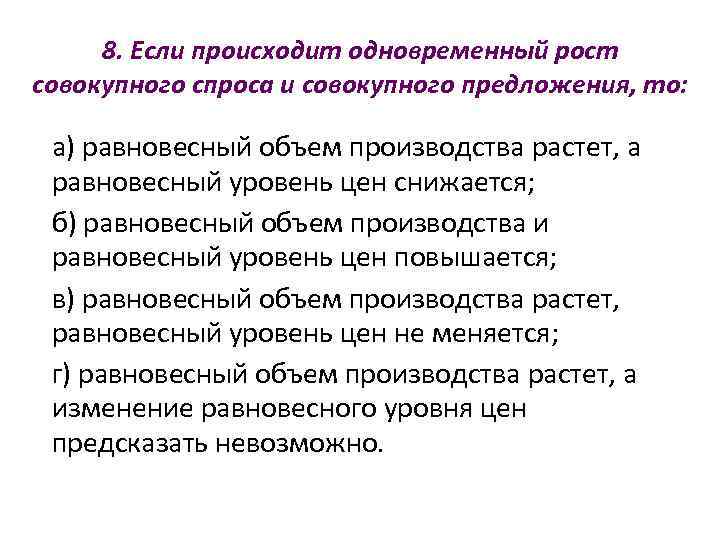 8. Если происходит одновременный рост совокупного спроса и совокупного предложения, то:

а) равновесный объем производства растет, а равновесный уровень цен снижается;

б) равновесный объем производства и равновесный уровень цен повышается;

в) равновесный объем производства растет, равновесный уровень цен не меняется;

г) равновесный объем производства растет, а изменение равновесного уровня цен предсказать невозможно.